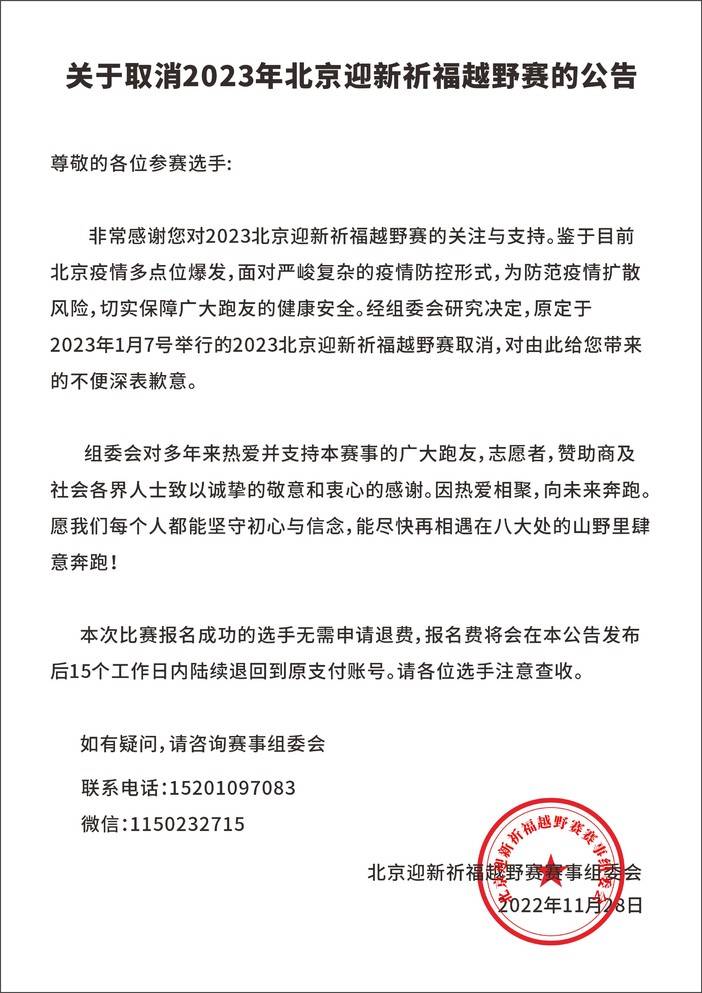 关于取消2023年北京迎新祈福越野赛的公告

尊敬的各位参赛选手：

非常感谢您对2023北京迎新祈福越野赛的关注与支持。鉴于目前北京疫情多点位爆发，面对严峻复杂的疫情防控形式，为防范疫情扩散风险，切实保障广大跑友的健康安全。经组委会研究决定，原定于2023年1月7号举行的2023北京迎新祈福越野赛取消，对由此给您带来的不便深表歉意。

组委会对多年来热爱并支持本赛事的广大跑友，志愿者，赞助商及社会各界人士致以诚挚的敬意和衷心的感谢。因热爱相聚，向未来奔跑。愿我们每个人都能坚守初心与信念，能尽快再相遇在八大处的山野里肆意奔跑！

本次比赛报名成功的选手无需申请退费，报名费将会在本公告发布后15个工作日内陆续退回到原支付账号。请各位选手注意查收。

如有疑问，请咨询赛事组委会

联系电话：15201097083

微信：1150232715

北京迎新祈福越野赛赛事组委会

2022年11月28日

北京迎新祈福越野赛赛事组委会